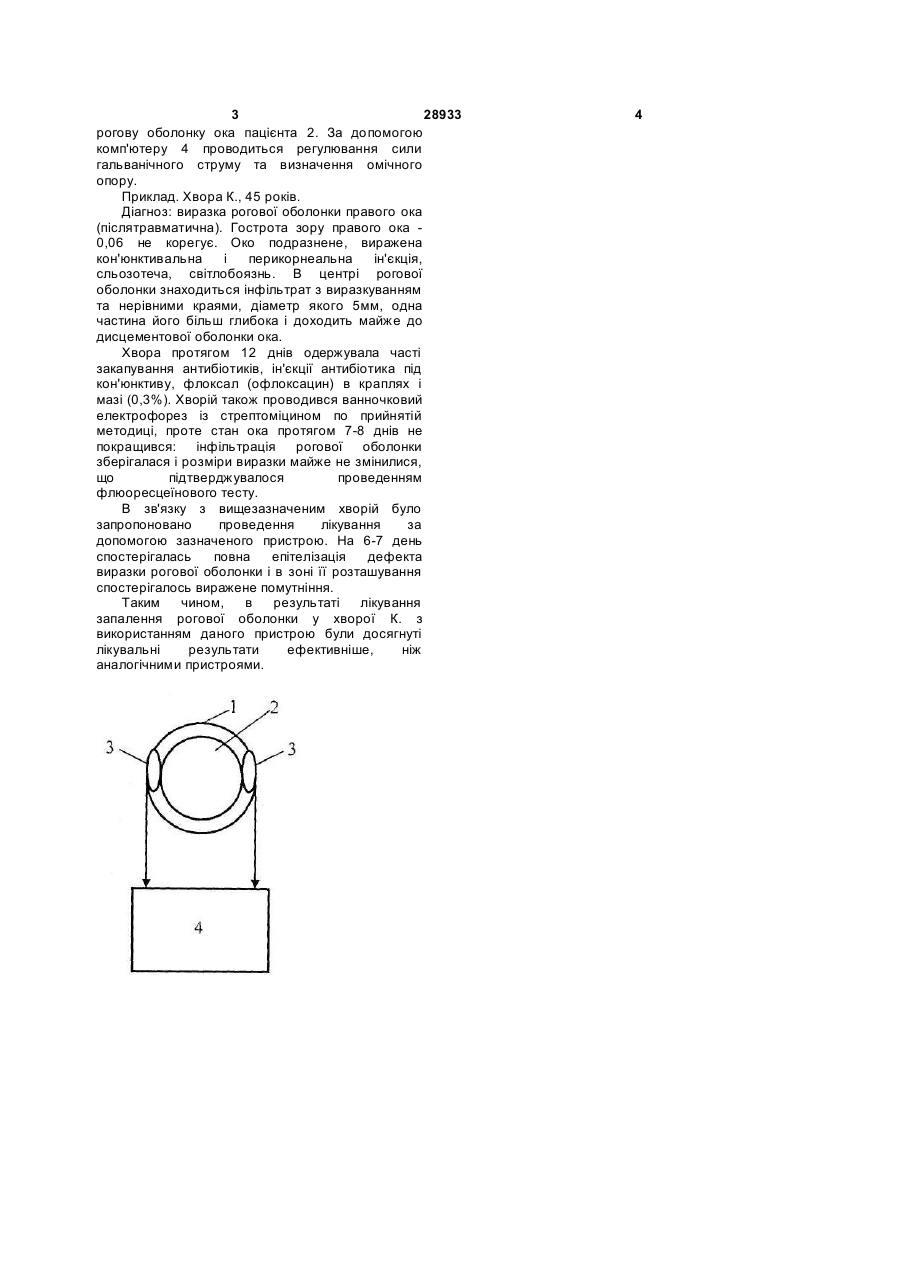 3 28933 4

рогову оболонку ока пацієнта 2. За допомогою комп'ютеру 4 проводиться регулювання сили гальванічного струму та визначення омічного опору.

Приклад. Хвора К., 45 років.

Діагноз: виразка рогової оболонки правого ока (післятравматична). Гострота зору правого ока - 0,06 не корегує. Око подразнене, виражена кон'юнктивальна і перикорнеальна ін'єкція, сльозотеча, світлобоязнь. В центрі рогової оболонки знаходиться інфільтрат з виразкуванням та нерівними краями, діаметр якого 5мм, одна частина його більш глибока і доходить майже до дисцементової оболонки ока.

Хвора протягом 12 днів одержувала часті закапування антибіотиків, ін'єкції антибіотика під кон'юнктиву, флоксал (офлоксацин) в краплях і мазі (0,3%). Хворій також проводився ванночковий електрофорез із стрептоміцином по прийнятій методиці, проте стан ока протягом 7-8 днів не покращився: інфільтрація рогової оболонки зберігалася і розміри виразки майже не змінилися, що підтверджувалося проведенням флюоресцеїнового тесту.

В зв'язку з вищезазначеним хворій було запропоновано проведення лікування за допомогою зазначеного пристрою. На 6-7 день спостерігалась повна епітелізація дефекта виразки рогової оболонки і в зоні її розташування спостерігалось виражене помутніння.

Таким чином, в результаті лікування запалення рогової оболонки у хворої К. з використанням даного пристрою були досягнуті лікувальні результати ефективніше, ніж аналогічними пристроями.

1
2
3
3
4